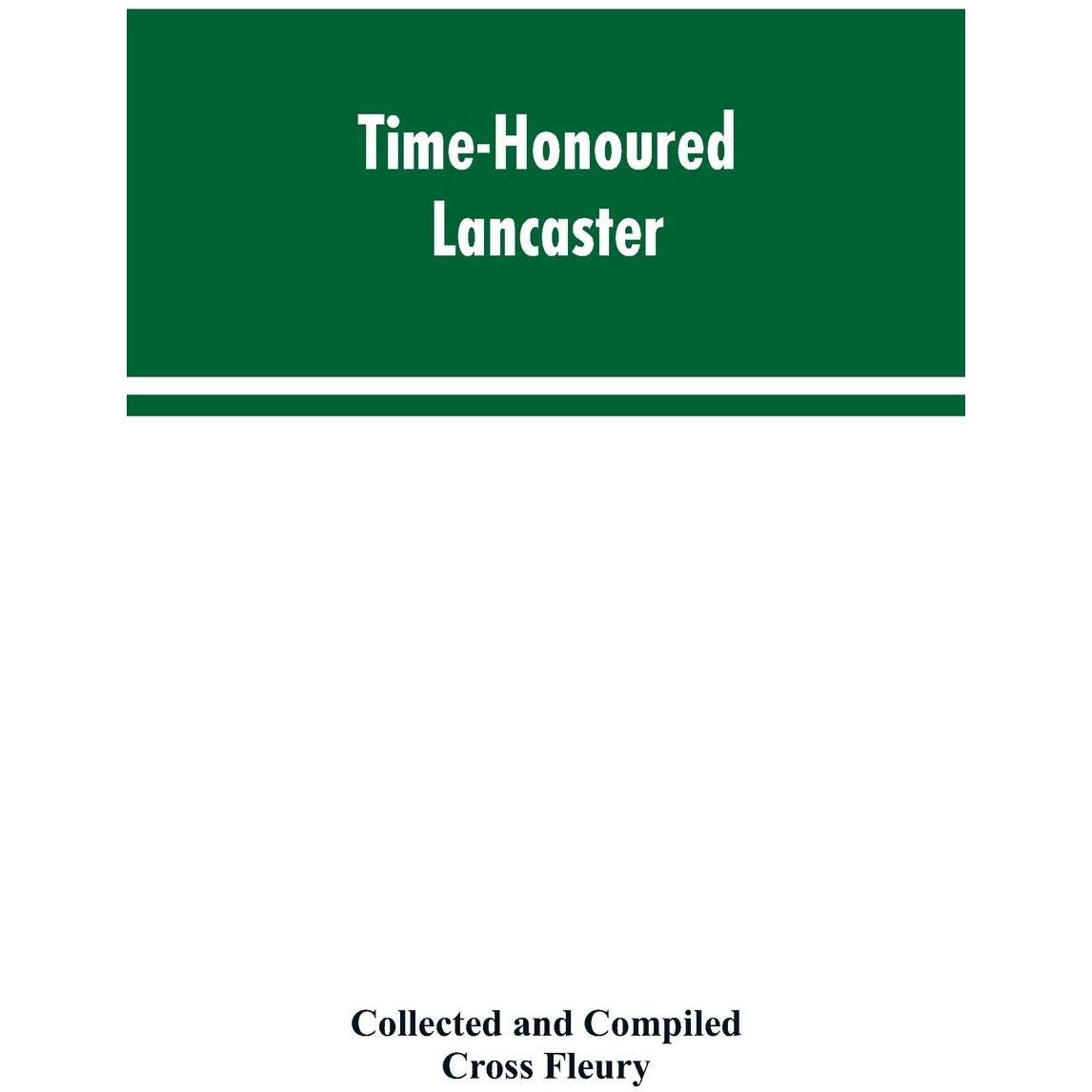 Time-Honoured
Lancaster

Collected and Compiled
Cross Fleury